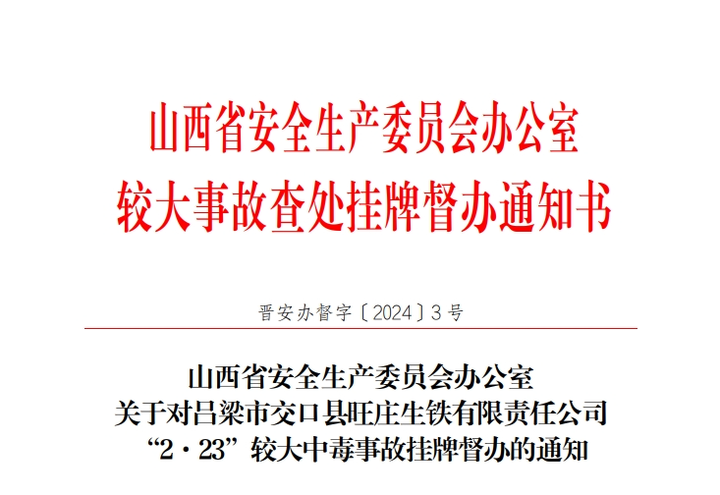 山西省安全生产委员会办公室
较大事故查处挂牌督办通知书

晋安办督字〔2024〕3号

山西省安全生产委员会办公室
关于对吕梁市交口县旺庄生铁有限责任公司
“2·23”较大中毒事故挂牌督办的通知